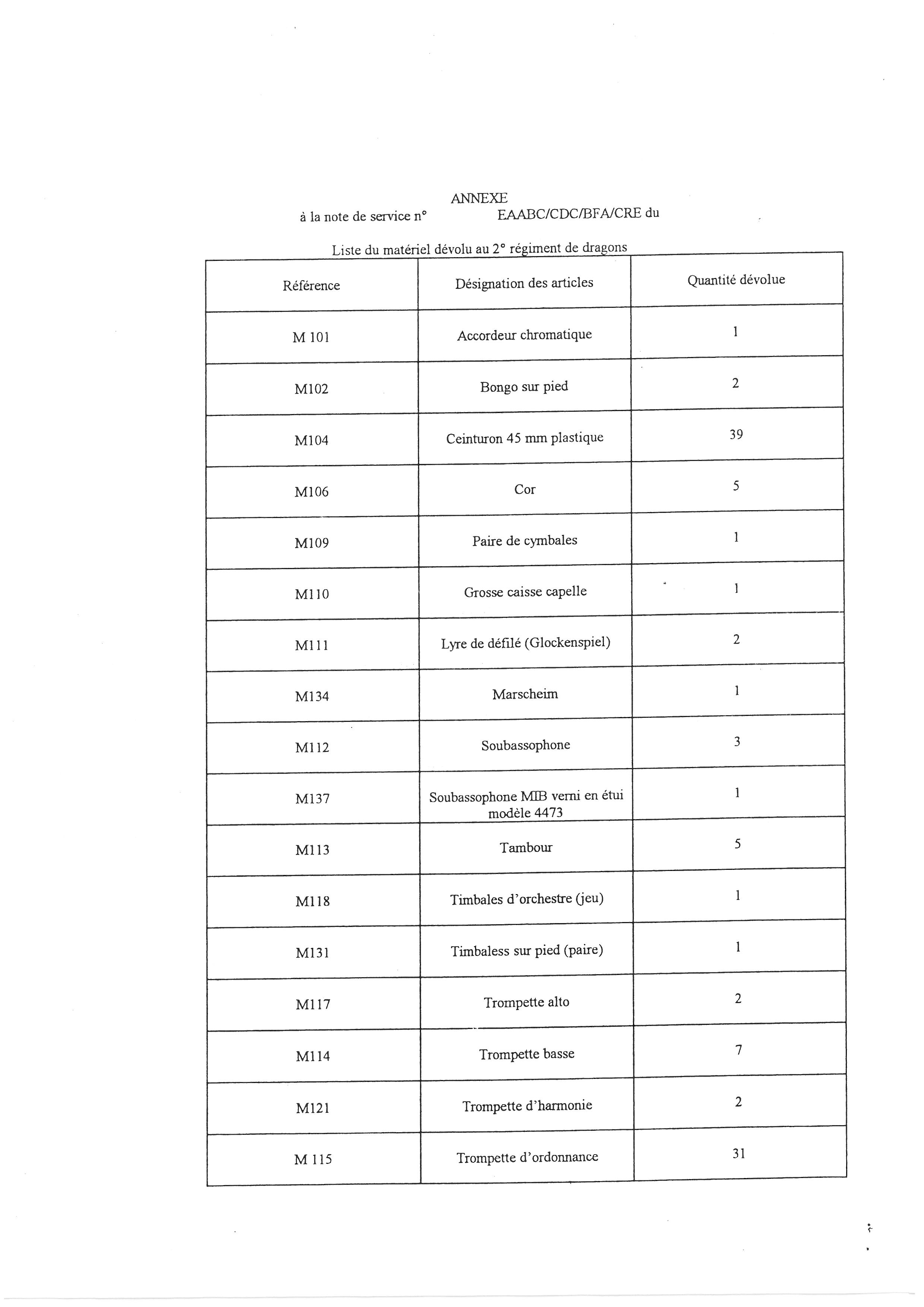 ANNEXE
à la note de service n° EAABC/CDC/BFA/CRE du

Liste du matériel dévolu au 2° régiment de dragons

| Référence | Désignation des articles | Quantité dévolue |
|---|---|---|
| M 101 | Accordeur chromatique | 1 |
| M102 | Bongo sur pied | 2 |
| M104 | Ceinturon 45 mm plastique | 39 |
| M106 | Cor | 5 |
| M109 | Paire de cymbales | 1 |
| M110 | Grosse caisse capelle | 1 |
| M111 | Lyre de défilé (Glockenspiel) | 2 |
| M134 | Marscheim | 1 |
| M112 | Soubassophone | 3 |
| M137 | Soubassophone MIB verni en étui modèle 4473 | 1 |
| M113 | Tambour | 5 |
| M118 | Timbales d'orchestre (jeu) | 1 |
| M131 | Timbaless sur pied (paire) | 1 |
| M117 | Trompette alto | 2 |
| M114 | Trompette basse | 7 |
| M121 | Trompette d'harmonie | 2 |
| M 115 | Trompette d'ordonnance | 31 |